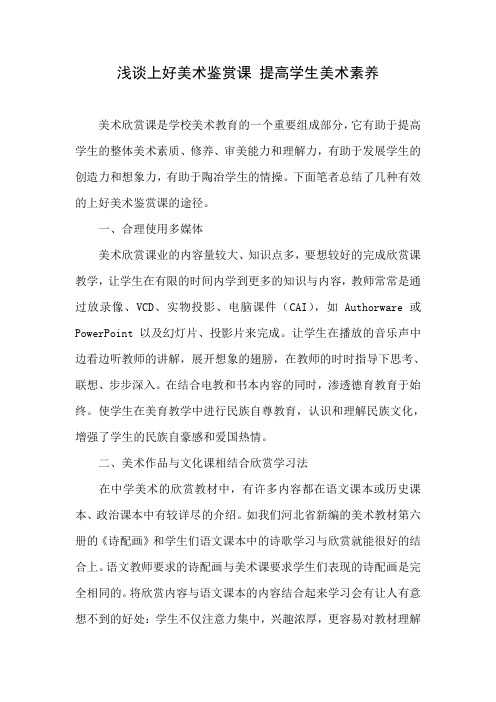 浅谈上好美术鉴赏课 提高学生美术素养

美术欣赏课是学校美术教育的一个重要组成部分，它有助于提高学生的整体美术素质、修养、审美能力和理解力，有助于发展学生的创造力和想象力，有助于陶冶学生的情操。下面笔者总结了几种有效的上好美术鉴赏课的途径。

一、合理使用多媒体

美术欣赏课业的内容量较大、知识点多，要想较好的完成欣赏课教学，让学生在有限的时间内学到更多的知识与内容，教师常常是通过放录像、VCD、实物投影、电脑课件（CAI），如 Authorware 或 PowerPoint 以及幻灯片、投影片来完成。让学生在播放的音乐声中边看边听教师的讲解，展开想象的翅膀，在教师的时时指导下思考、联想、步步深入。在结合电教和书本内容的同时，渗透德育教育于始终。使学生在美育教学中进行民族自尊教育，认识和理解民族文化，增强了学生的民族自豪感和爱国热情。

二、美术作品与文化课相结合欣赏学习法

在中学美术的欣赏教材中，有许多内容都在语文课本或历史课本、政治课本中有较详尽的介绍。如我们河北省新编的美术教材第六册的《诗配画》和学生们语文课本中的诗歌学习与欣赏就能很好的结合上。语文教师要求的诗配画与美术课要求学生们表现的诗配画是完全相同的。将欣赏内容与语文课本的内容结合起来学习会有让人有意想不到的好处：学生不仅注意力集中，兴趣浓厚，更容易对教材理解